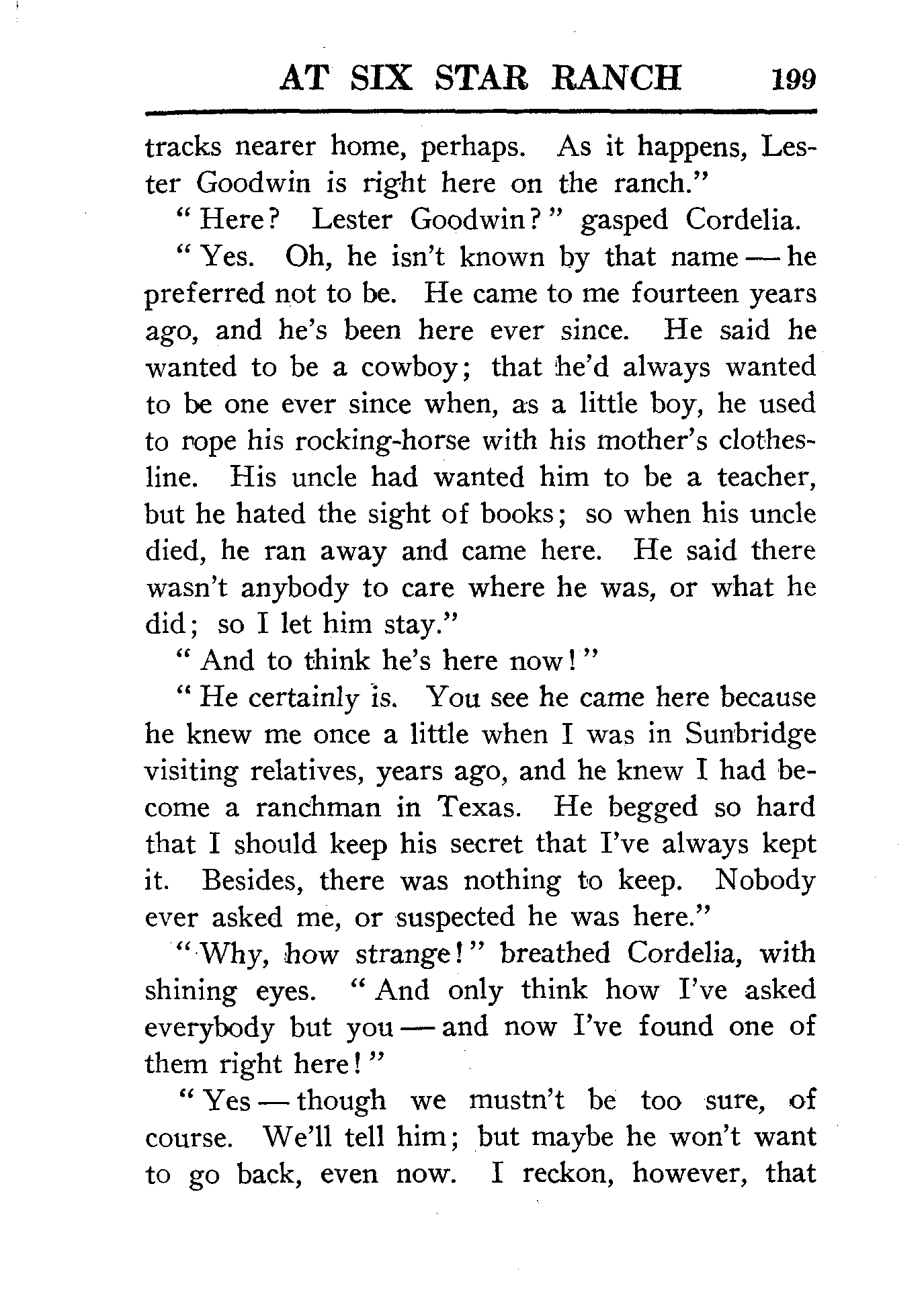 AT SIX STAR RANCH 199

tracks nearer home, perhaps. As it happens, Lester Goodwin is right here on the ranch."

"Here? Lester Goodwin?" gasped Cordelia.

"Yes. Oh, he isn't known by that name — he preferred not to be. He came to me fourteen years ago, and he's been here ever since. He said he wanted to be a cowboy; that he'd always wanted to be one ever since when, as a little boy, he used to rope his rocking-horse with his mother's clothesline. His uncle had wanted him to be a teacher, but he hated the sight of books; so when his uncle died, he ran away and came here. He said there wasn't anybody to care where he was, or what he did; so I let him stay."

"And to think he's here now!"

"He certainly is. You see he came here because he knew me once a little when I was in Sunbridge visiting relatives, years ago, and he knew I had become a ranchman in Texas. He begged so hard that I should keep his secret that I've always kept it. Besides, there was nothing to keep. Nobody ever asked me, or suspected he was here."

"Why, how strange!" breathed Cordelia, with shining eyes. "And only think how I've asked everybody but you — and now I've found one of them right here!"

"Yes — though we mustn't be too sure, of course. We'll tell him; but maybe he won't want to go back, even now. I reckon, however, that